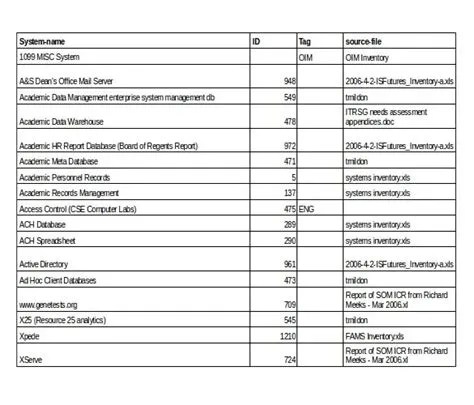 | System-name | ID | Tag | source-file |
|---|---|---|---|
| 1099 MISC System | | OIM | OIM Inventory |
| A&S Dean's Office Mail Server | 948 | | 2006-4-2-ISFutures_Inventory-a.xls |
| Academic Data Management enterprise system management db | 549 | | tmildon |
| Academic Data Warehouse | 478 | | ITRSG needs assessment appendices.doc |
| Academic HR Report Database (Board of Regents Report) | 972 | | 2006-4-2-ISFutures_Inventory-a.xls |
| Academic Meta Database | 471 | | tmildon |
| Academic Personnel Records | 5 | | systems inventory.xls |
| Academic Records Management | 137 | | systems inventory.xls |
| Access Control (CSE Computer Labs) | 475 | ENG | |
| ACH Database | 289 | | systems inventory.xls |
| ACH Spreadsheet | 290 | | systems inventory.xls |
| Active Directory | 961 | | 2006-4-2-ISFutures_Inventory-a.xls |
| Ad Hoc Client Databases | 473 | | tmildon |
| www.genetests.org | 709 | | Report of SOM ICR from Richard Meeks - Mar 2006.xl |
| X25 (Resource 25 analytics) | 545 | | tmildon |
| Xpede | 1210 | | FAMS Inventory.xls |
| XServe | 724 | | Report of SOM ICR from Richard Meeks - Mar 2006.xl |